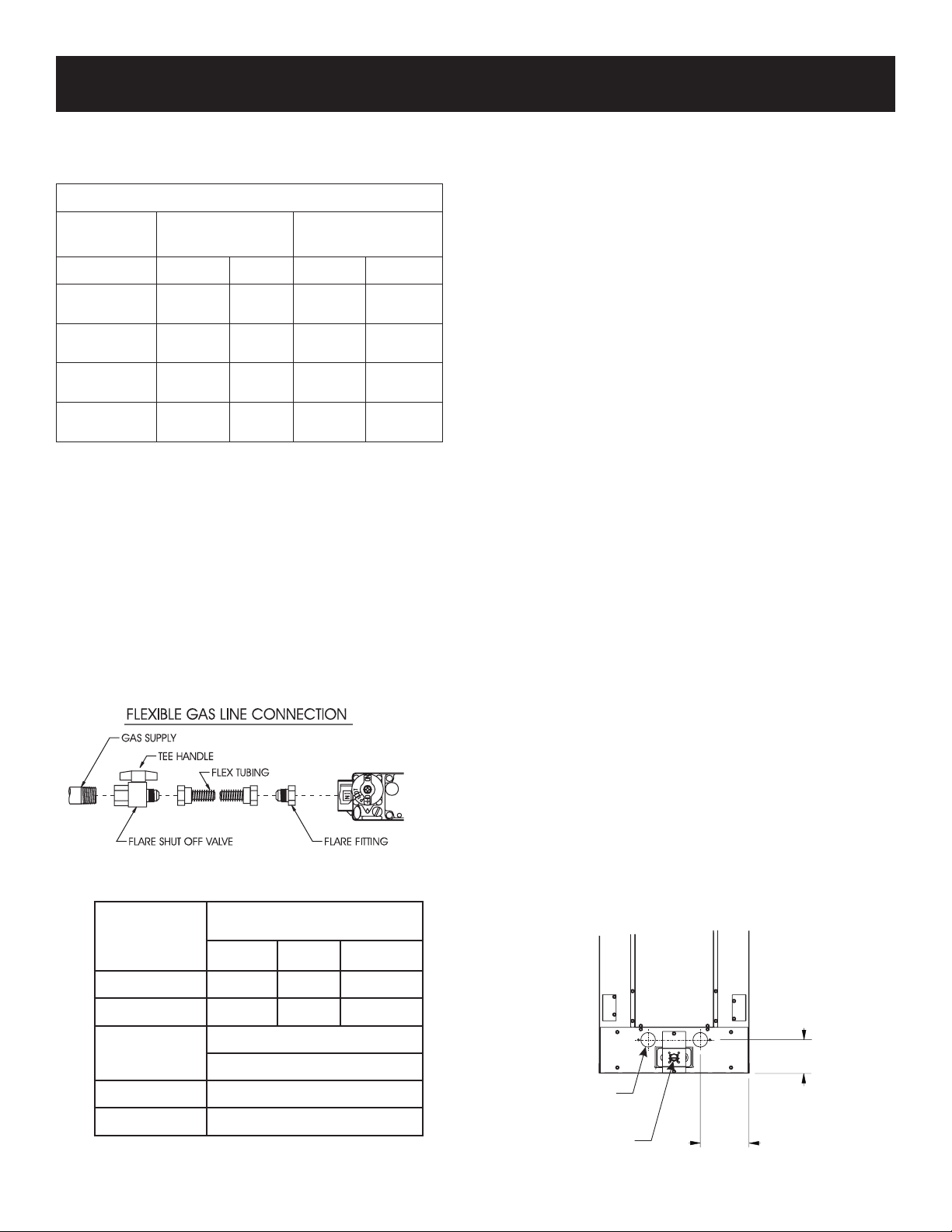 FLEXIBLE GAS LINE CONNECTION

GAS SUPPLY

TEE HANDLE

FLEX TUBING

FLARE SHUT OFF VALVE

FLARE FITTING